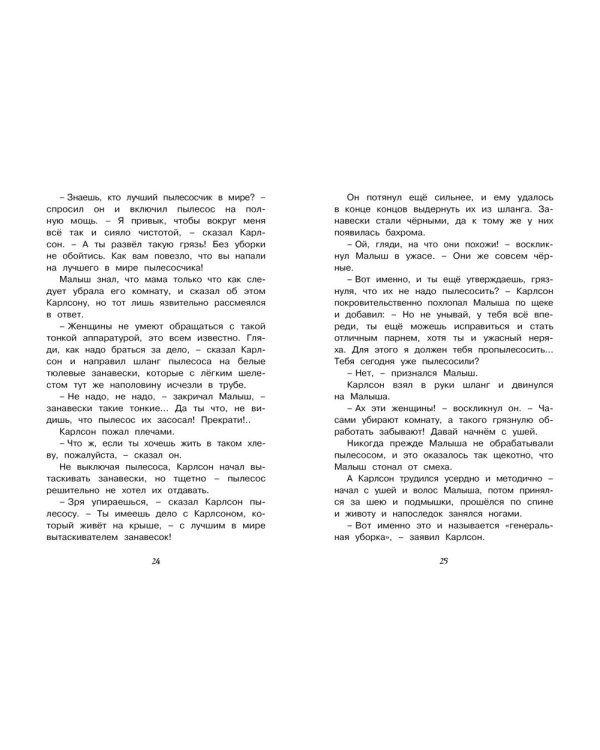 – Знаешь, кто лучший пылесосчик в мире? – спросил он и включил пылесос на полную мощь. – Я привык, чтобы вокруг меня всё так и сияло чистотой, – сказал Карлсон. – А ты развёл такую грязь! Без уборки не обойтись. Как вам повезло, что вы напали на лучшего в мире пылесосчика!

Малыш знал, что мама только что как следует убрала его комнату, и сказал об этом Карлсону, но тот лишь язвительно рассмеялся в ответ.

– Женщины не умеют обращаться с такой тонкой аппаратурой, это всем известно. Гляди, как надо браться за дело, – сказал Карлсон и направил шланг пылесоса на белые тюлевые занавески, которые с лёгким шелестом тут же наполовину исчезли в трубе.

– Не надо, не надо, – закричал Малыш, – занавески такие тонкие... Да ты что, не видишь, что пылесос их засосал! Прекрати!..

Карлсон пожал плечами.

– Что ж, если ты хочешь жить в таком хлеву, пожалуйста, – сказал он.

Не выключая пылесоса, Карлсон начал вытаскивать занавески, но тщетно – пылесос решительно не хотел их отдавать.

– Зря упираешься, – сказал Карлсон пылесосу. – Ты имеешь дело с Карлсоном, который живёт на крыше, – с лучшим в мире вытаскивателем занавесок!

24

Он потянул ещё сильнее, и ему удалось в конце концов выдернуть их из шланга. Занавески стали чёрными, да к тому же у них появилась бахрома.

– Ой, гляди, на что они похожи! – воскликнул Малыш в ужасе. – Они же совсем чёрные.

– Вот именно, и ты ещё утверждаешь, грязнуля, что их не надо пылесосить? – Карлсон покровительственно похлопал Малыша по щеке и добавил: – Но не унывай, у тебя всё впереди, ты ещё можешь исправиться и стать отличным парнем, хотя ты и ужасный неряха. Для этого я должен тебя пропылесосить... Тебя сегодня уже пылесосили?

– Нет, – признался Малыш.

Карлсон взял в руки шланг и двинулся на Малыша.

– Ах эти женщины! – воскликнул он. – Часами убирают комнату, а такого грязнулю обработать забывают! Давай начнём с ушей.

Никогда прежде Малыша не обрабатывали пылесосом, и это оказалось так щекотно, что Малыш стонал от смеха.

А Карлсон трудился усердно и методично – начал с ушей и волос Малыша, потом принялся за шею и подмышки, прошёлся по спине и животу и напоследок занялся ногами.

– Вот именно это и называется «генеральная уборка», – заявил Карлсон.

25